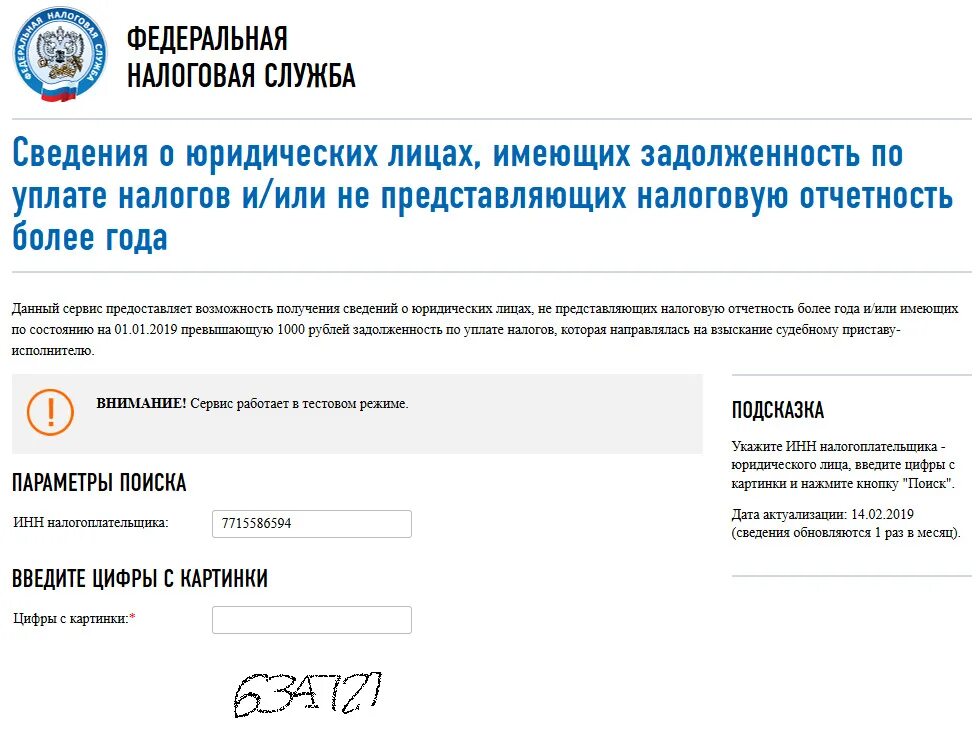 ФЕДЕРАЛЬНАЯ НАЛОГОВАЯ СЛУЖБА

ФЕДЕРАЛЬНАЯ
НАЛОГОВАЯ СЛУЖБА

Сведения о юридических лицах, имеющих задолженность по уплате налогов и/или не представляющих налоговую отчетность более года

Данный сервис предоставляет возможность получения сведений о юридических лицах, не представляющих налоговую отчетность более года и/или имеющих по состоянию на 01.01.2019 превышающую 1000 рублей задолженность по уплате налогов, которая направлялась на взыскание судебному приставу-исполнителю.

ВНИМАНИЕ! Сервис работает в тестовом режиме.

ПАРАМЕТРЫ ПОИСКА

ИНН налогоплательщика: 7715586594

ВВЕДИТЕ ЦИФРЫ С КАРТИНКИ

Цифры с картинки:*

634721

ПОДСКАЗКА

Укажите ИНН налогоплательщика - юридического лица, введите цифры с картинки и нажмите кнопку "Поиск".

Дата актуализации: 14.02.2019 (сведения обновляются 1 раз в месяц).